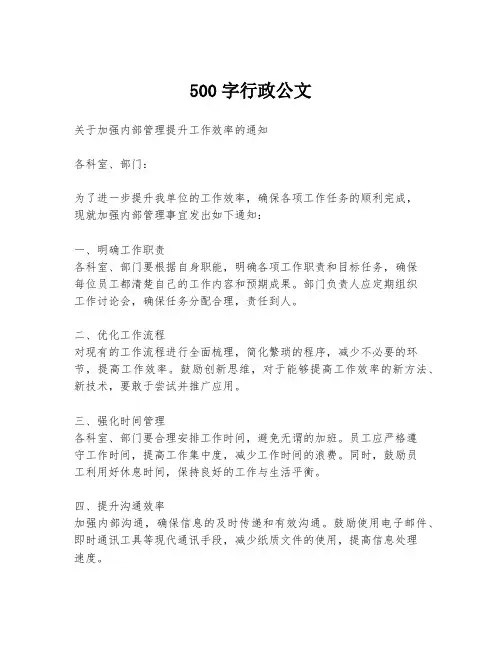 500 字行政公文

关于加强内部管理提升工作效率的通知

各科室、部门：

为了进一步提升我单位的工作效率，确保各项工作任务的顺利完成，现就加强内部管理事宜发出如下通知：

一、明确工作职责
各科室、部门要根据自身职能，明确各项工作职责和目标任务，确保每位员工都清楚自己的工作内容和预期成果。部门负责人应定期组织工作讨论会，确保任务分配合理，责任到人。

二、优化工作流程
对现有的工作流程进行全面梳理，简化繁琐的程序，减少不必要的环节，提高工作效率。鼓励创新思维，对于能够提高工作效率的新方法、新技术，要敢于尝试并推广应用。

三、强化时间管理
各科室、部门要合理安排工作时间，避免无谓的加班。员工应严格遵守工作时间，提高工作集中度，减少工作时间的浪费。同时，鼓励员工利用好休息时间，保持良好的工作与生活平衡。

四、提升沟通效率
加强内部沟通，确保信息的及时传递和有效沟通。鼓励使用电子邮件、即时通讯工具等现代通讯手段，减少纸质文件的使用，提高信息处理速度。